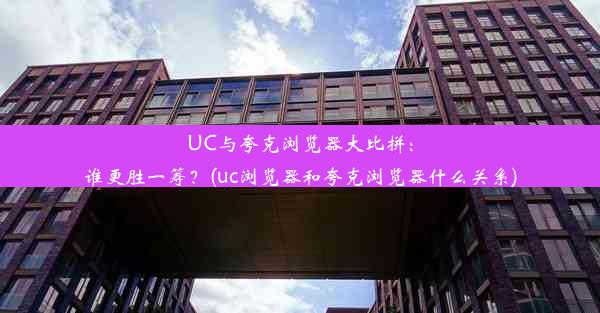 UC与夸克浏览器大比拼：
谁更胜一筹？(uc浏览器和夸克浏览器什么关系)